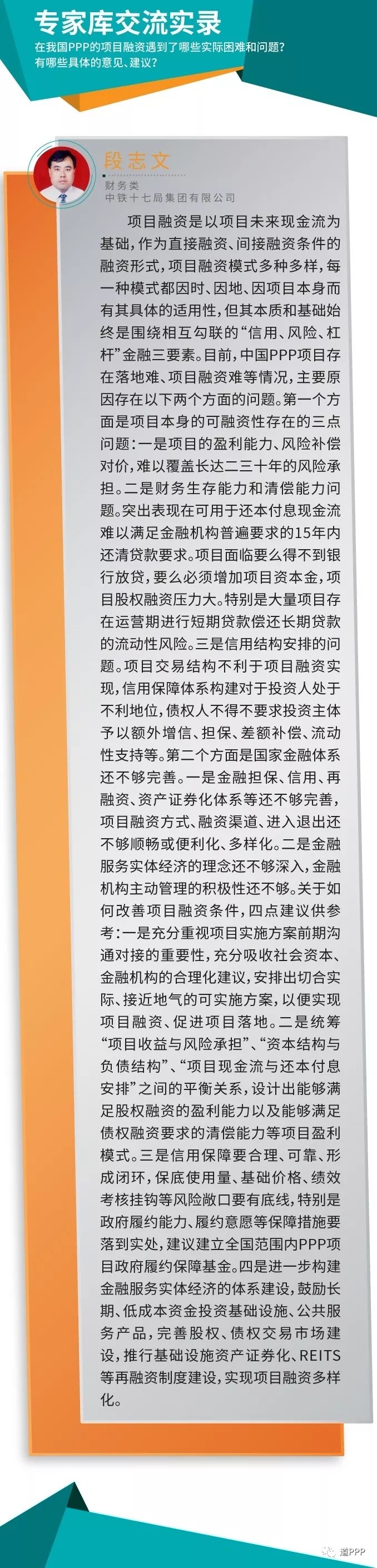 专家库交流实录

在我国PPP的项目融资遇到了哪些实际困难和问题？有哪些具体的意见、建议？

段志文

财务类

中铁十七局集团有限公司

项目融资是以项目未来现金流为基础，作为直接融资、间接融资条件的融资形式，项目融资模式多种多样，每一种模式都因时、因地、因项目本身而有其具体的适用性，但其本质和基础始终是围绕相互勾联的“信用、风险、杠杆”金融三要素。目前，中国PPP项目存在落地难、项目融资难等情况，主要原因存在以下两个方面的问题。第一个方面是项目本身的可融资性存在的三点问题：一是项目的盈利能力、风险补偿对价，难以覆盖长达二三十年的风险承担。二是财务生存能力和清偿能力问题。突出表现在可用于还本付息现金流难以满足金融机构普遍要求的15年内还清贷款要求。项目面临要么得不到银行放贷，要么必须增加项目资本金，项目股权融资压力大。特别是大量项目存在运营期进行短期贷款偿还长期贷款的流动性风险。三是信用结构安排的问题。项目交易结构不利于项目融资实现，信用保障体系构建对于投资人处于不利地位，债权人不得不要求投资主体予以额外增信、担保、差额补偿、流动性支持等。第二个方面是国家金融体系还不够完善。一是金融担保、信用、再融资、资产证券化体系等还不够完善，项目融资方式、融资渠道、进入退出还不够顺畅或便利化、多样化。二是金融服务实体经济的理念还不够深入，金融机构主动管理的积极性还不够。关于如何改善项目融资条件，四点建议供参考：一是充分重视项目实施方案前期沟通对接的重要性，充分吸收社会资本、金融机构的合理化建议，安排出切合实际、接近地气的可实施方案，以便实现项目融资、促进项目落地。二是统筹“项目收益与风险承担”、“资本结构与负债结构”、“项目现金流与还本付息安排”之间的平衡关系，设计出能够满足股权融资的盈利能力以及能够满足债权融资要求的清偿能力等项目盈利模式。三是信用保障要合理、可靠、形成闭环，保底使用量、基础价格、绩效考核挂钩等风险敞口要有底线，特别是政府履约能力、履约意愿等保障措施要落到实处，建议建立全国范围内PPP项目政府履约保障基金。四是进一步构建金融服务实体经济的体系建设，鼓励长期、低成本资金投资基础设施、公共服务产品，完善股权、债权交易市场建设，推行基础设施资产证券化、REITS等再融资制度建设，实现项目融资多样化。

道PPP